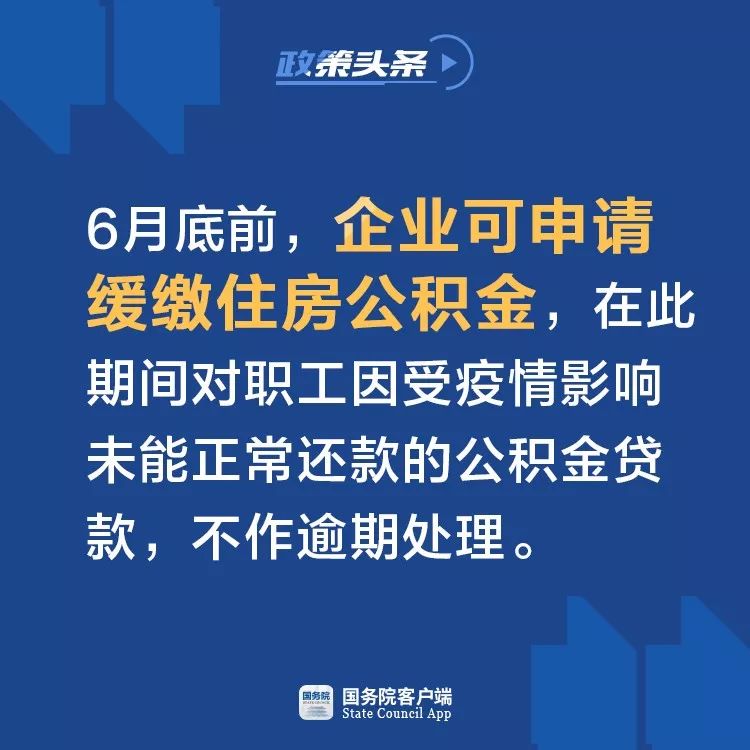 政策头条

6月底前，企业可申请缓缴住房公积金，在此期间对职工因受疫情影响未能正常还款的公积金贷款，不作逾期处理。

国务院
国务院客户端
State Council App